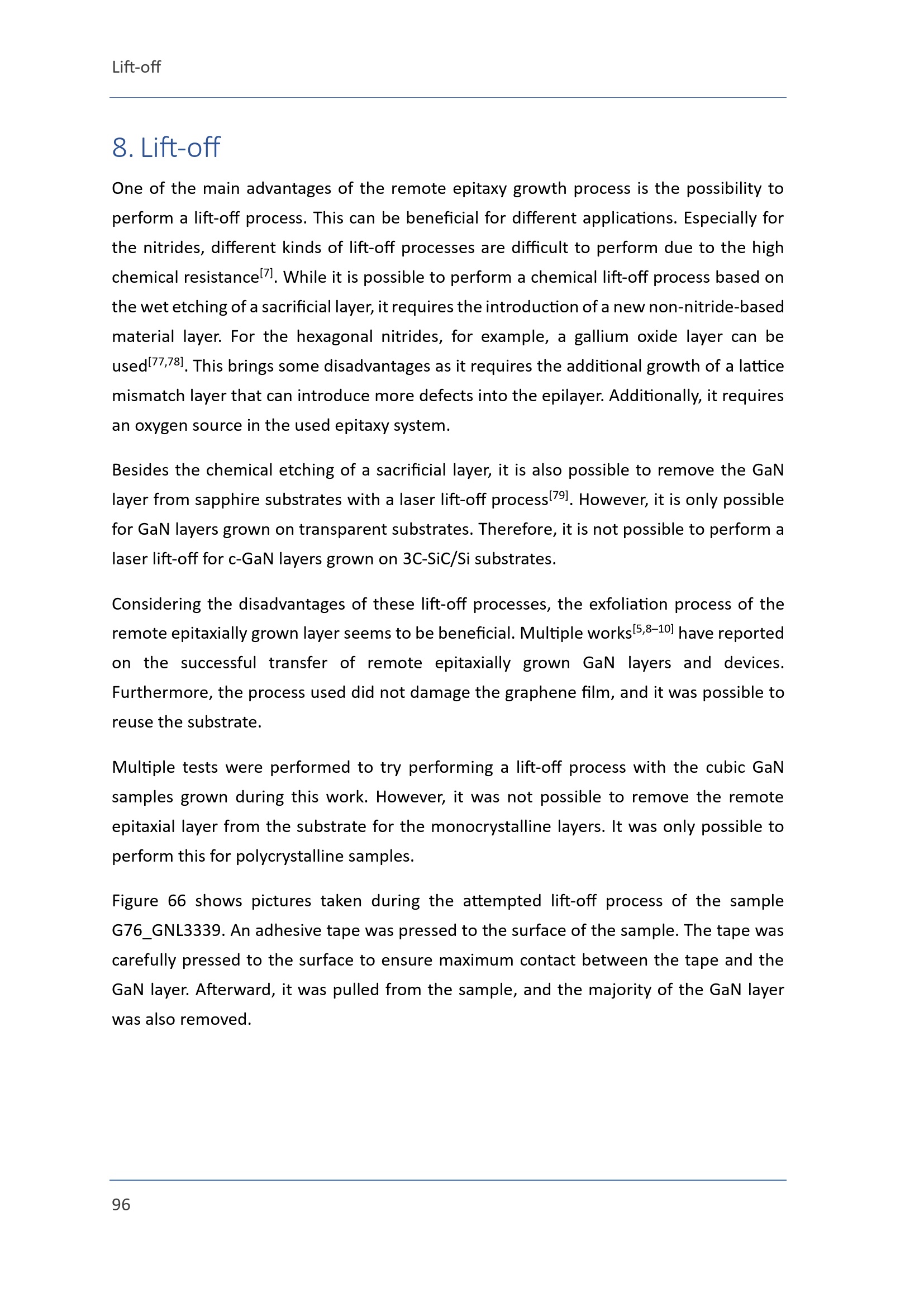 Lift-off

8. Lift-off

One of the main advantages of the remote epitaxy growth process is the possibility to perform a lift-off process. This can be beneficial for different applications. Especially for the nitrides, different kinds of lift-off processes are difficult to perform due to the high chemical resistance$^{[7]}$. While it is possible to perform a chemical lift-off process based on the wet etching of a sacrificial layer, it requires the introduction of a new non-nitride-based material layer. For the hexagonal nitrides, for example, a gallium oxide layer can be used$^{[77,78]}$. This brings some disadvantages as it requires the additional growth of a lattice mismatch layer that can introduce more defects into the epilayer. Additionally, it requires an oxygen source in the used epitaxy system.

Besides the chemical etching of a sacrificial layer, it is also possible to remove the GaN layer from sapphire substrates with a laser lift-off process$^{[79]}$. However, it is only possible for GaN layers grown on transparent substrates. Therefore, it is not possible to perform a laser lift-off for c-GaN layers grown on 3C-SiC/Si substrates.

Considering the disadvantages of these lift-off processes, the exfoliation process of the remote epitaxially grown layer seems to be beneficial. Multiple works$^{[5,8–10]}$ have reported on the successful transfer of remote epitaxially grown GaN layers and devices. Furthermore, the process used did not damage the graphene film, and it was possible to reuse the substrate.

Multiple tests were performed to try performing a lift-off process with the cubic GaN samples grown during this work. However, it was not possible to remove the remote epitaxial layer from the substrate for the monocrystalline layers. It was only possible to perform this for polycrystalline samples.

Figure 66 shows pictures taken during the attempted lift-off process of the sample G76_GNL3339. An adhesive tape was pressed to the surface of the sample. The tape was carefully pressed to the surface to ensure maximum contact between the tape and the GaN layer. Afterward, it was pulled from the sample, and the majority of the GaN layer was also removed.

96